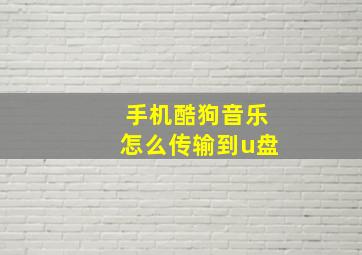 手机酷狗音乐
怎么传输到u盘